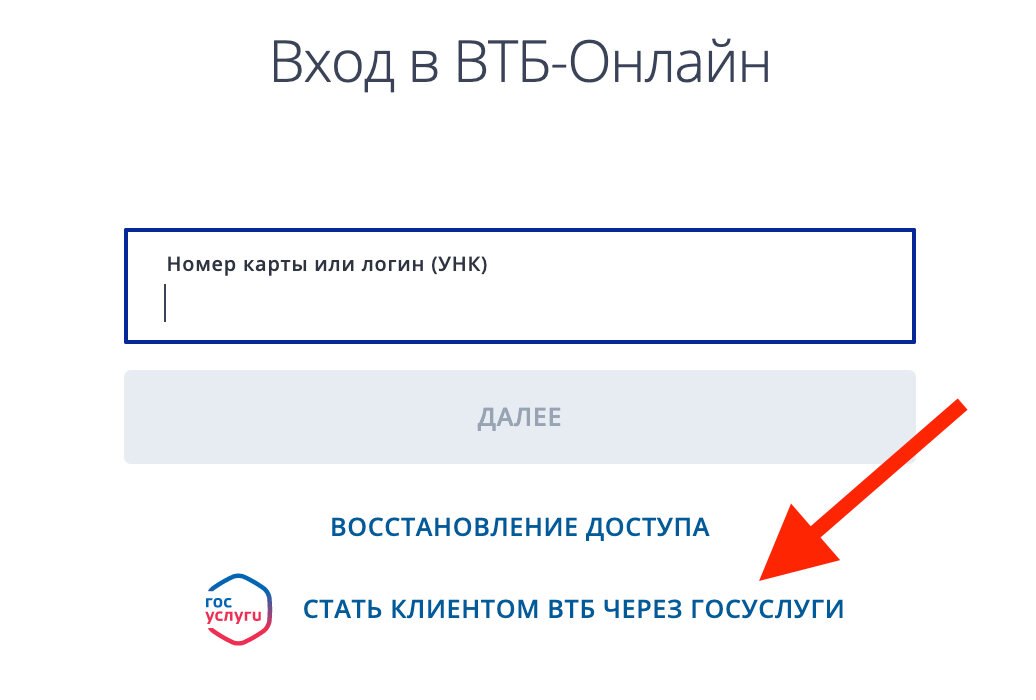 Вход в ВТБ-Онлайн

Номер карты или логин (УНК)

ДАЛЕЕ

ВОССТАНОВЛЕНИЕ ДОСТУПА

гос услуги

СТАТЬ КЛИЕНТОМ ВТБ ЧЕРЕЗ ГОСУСЛУГИ